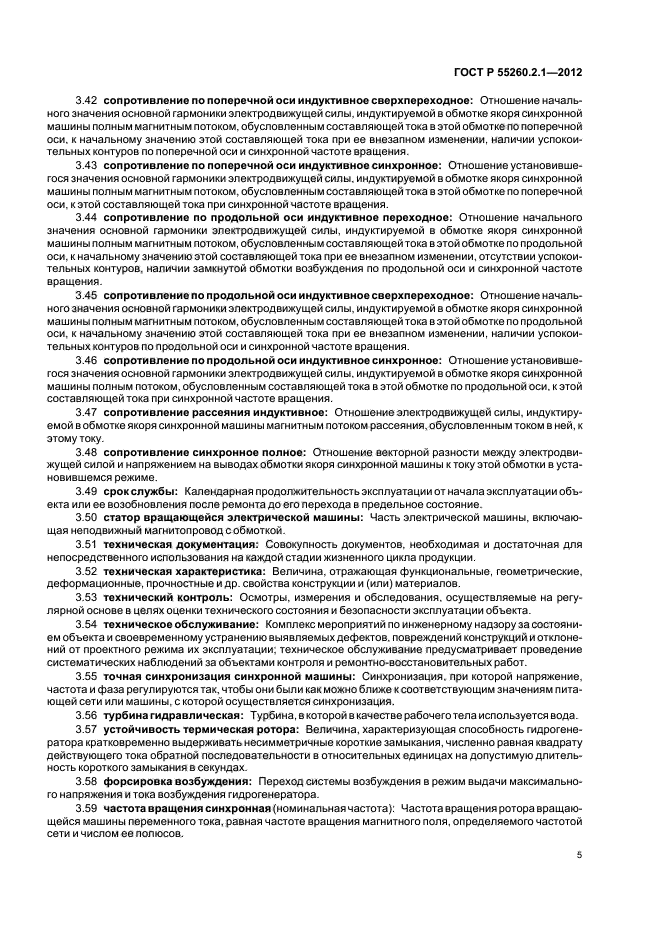 ГОСТ Р 55260.2.1—2012

3.42 сопротивление по поперечной оси индуктивное сверхпереходное: Отношение начального значения основной гармоники электродвижущей силы, индуктируемой в обмотке якоря синхронной машины полным магнитным потоком, обусловленным составляющей тока в этой обмотке по поперечной оси, к начальному значению этой составляющей тока при ее внезапном изменении, наличии успокоительных контуров по поперечной оси и синхронной частоте вращения.

3.43 сопротивление по поперечной оси индуктивное синхронное: Отношение установившегося значения основной гармоники электродвижущей силы, индуктируемой в обмотке якоря синхронной машины полным магнитным потоком, обусловленным составляющей тока в этой обмотке по поперечной оси, к этой составляющей тока при синхронной частоте вращения.

3.44 сопротивление по продольной оси индуктивное переходное: Отношение начального значения основной гармоники электродвижущей силы, индуктируемой в обмотке якоря синхронной машины полным магнитным потоком, обусловленным составляющей тока в этой обмотке по продольной оси, к начальному значению этой составляющей тока при ее внезапном изменении, отсутствии успокоительных контуров, наличии замкнутой обмотки возбуждения по продольной оси и синхронной частоте вращения.

3.45 сопротивление по продольной оси индуктивное сверхпереходное: Отношение начального значения основной гармоники электродвижущей силы, индуктируемой в обмотке якоря синхронной машины полным магнитным потоком, обусловленным составляющей тока в этой обмотке по продольной оси, к начальному значению этой составляющей тока при ее внезапном изменении, наличии успокоительных контуров по продольной оси и синхронной частоте вращения.

3.46 сопротивление по продольной оси индуктивное синхронное: Отношение установившегося значения основной гармоники электродвижущей силы, индуктируемой в обмотке якоря синхронной машины полным потоком, обусловленным составляющей тока в этой обмотке по продольной оси, к этой составляющей тока при синхронной частоте вращения.

3.47 сопротивление рассеяния индуктивное: Отношение электродвижущей силы, индуктируемой в обмотке якоря синхронной машины магнитным потоком рассеяния, обусловленным током в ней, к этому току.

3.48 сопротивление синхронное полное: Отношение векторной разности между электродвижущей силой и напряжением на выводах обмотки якоря синхронной машины к току этой обмотки в установившемся режиме.

3.49 срок службы: Календарная продолжительность эксплуатации от начала эксплуатации объекта или ее возобновления после ремонта до его перехода в предельное состояние.

3.50 статор вращающейся электрической машины: Часть электрической машины, включающая неподвижный магнитопровод с обмоткой.

3.51 техническая документация: Совокупность документов, необходимая и достаточная для непосредственного использования на каждой стадии жизненного цикла продукции.

3.52 техническая характеристика: Величина, отражающая функциональные, геометрические, деформационные, прочностные и др. свойства конструкции и (или) материалов.

3.53 технический контроль: Осмотры, измерения и обследования, осуществляемые на регулярной основе в целях оценки технического состояния и безопасности эксплуатации объекта.

3.54 техническое обслуживание: Комплекс мероприятий по инженерному надзору за состоянием объекта и своевременному устранению выявляемых дефектов, повреждений конструкций и отклонений от проектного режима их эксплуатации; техническое обслуживание предусматривает проведение систематических наблюдений за объектами контроля и ремонтно-восстановительных работ.

3.55 точная синхронизация синхронной машины: Синхронизация, при которой напряжение, частота и фаза регулируются так, чтобы они были как можно ближе к соответствующим значениям питающей сети или машины, с которой осуществляется синхронизация.

3.56 турбина гидравлическая: Турбина, в которой в качестве рабочего тела используется вода.

3.57 устойчивость термическая ротора: Величина, характеризующая способность гидрогенератора кратковременно выдерживать несимметричные короткие замыкания, численно равная квадрату действующего тока обратной последовательности в относительных единицах на допустимую длительность короткого замыкания в секундах.

3.58 форсировка возбуждения: Переход системы возбуждения в режим выдачи максимального напряжения и тока возбуждения гидрогенератора.

3.59 частота вращения синхронная (номинальная частота): Частота вращения ротора вращающейся машины переменного тока, равная частоте вращения магнитного поля, определяемого частотой сети и числом ее полюсов.

5